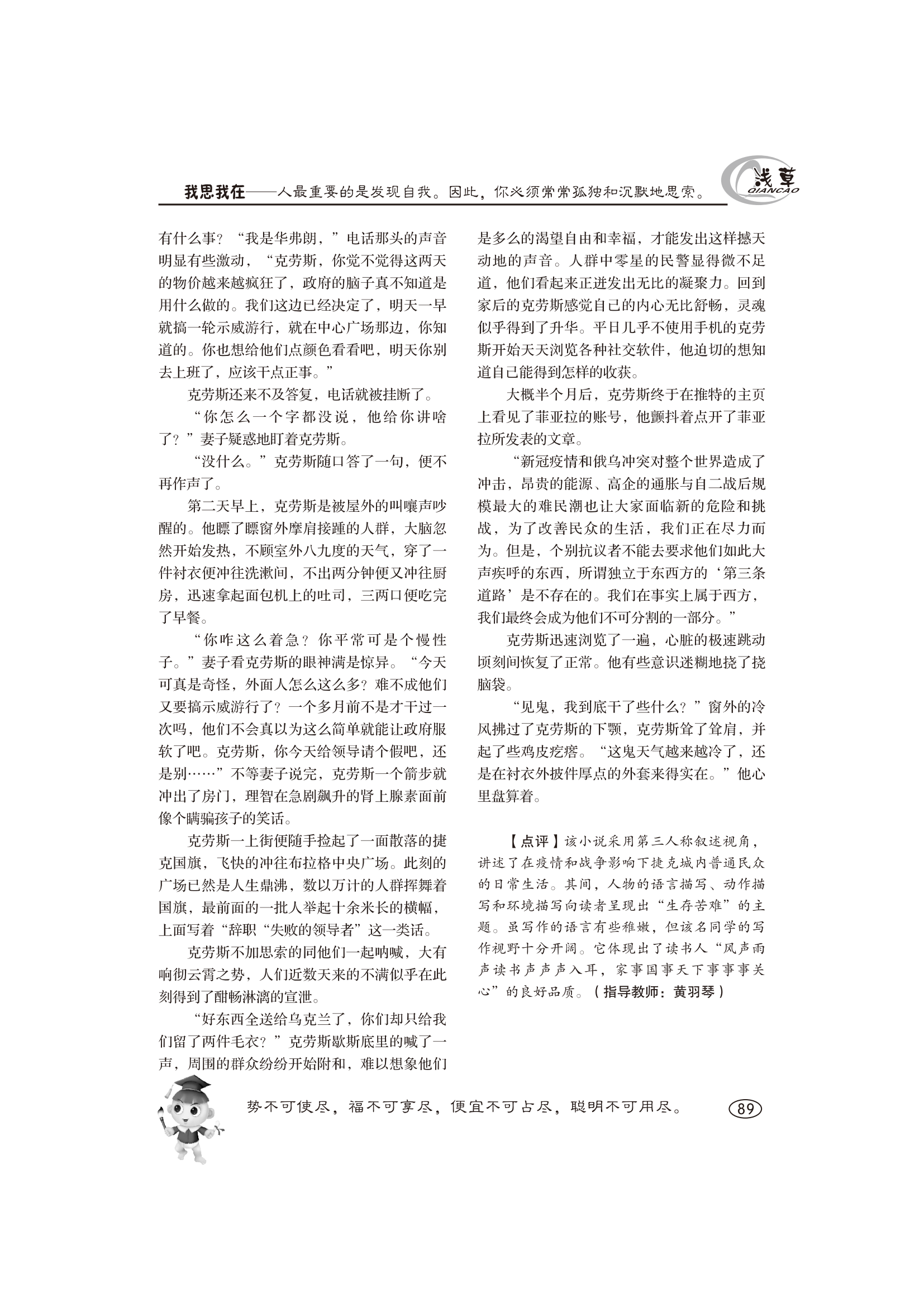 我思我在——人最重要的是发现自我。因此，你必须常常孤独和沉默地思索。

浅草
QIANCAO

有什么事？“我是华弗朗，”电话那头的声音明显有些激动，“克劳斯，你觉不觉得这两天的物价越来越疯狂了，政府的脑子真不知道是用什么做的。我们这边已经决定了，明天一早就搞一轮示威游行，就在中心广场那边，你知道的。你也想给他们点颜色看看吧，明天你别去上班了，应该干点正事。”

克劳斯还来不及答复，电话就被挂断了。

“你怎么一个字都没说，他给你讲啥了？”妻子疑惑地盯着克劳斯。

“没什么。”克劳斯随口答了一句，便不再作声了。

第二天早上，克劳斯是被屋外的叫嚷声吵醒的。他瞟了瞟窗外摩肩接踵的人群，大脑忽然开始发热，不顾室外八九度的天气，穿了一件衬衣便冲往洗漱间，不出两分钟便又冲往厨房，迅速拿起面包机上的吐司，三两口便吃完了早餐。

“你咋这么着急？你平常可是个慢性子。”妻子看克劳斯的眼神满是惊异。“今天可真是奇怪，外面人怎么这么多？难不成他们又要搞示威游行了？一个多月前不是才干过一次吗，他们不会真以为这么简单就能让政府服软了吧。克劳斯，你今天给领导请个假吧，还是别……”不等妻子说完，克劳斯一个箭步就冲出了房门，理智在急剧飙升的肾上腺素面前像个瞒骗孩子的笑话。

克劳斯一上街便随手捡起了一面散落的捷克国旗，飞快的冲往布拉格中央广场。此刻的广场已然是人生鼎沸，数以万计的人群挥舞着国旗，最前面的一批人举起十余米长的横幅，上面写着“辞职“失败的领导者”这一类话。

克劳斯不加思索的同他们一起呐喊，大有响彻云霄之势，人们近数天来的不满似乎在此刻得到了酣畅淋漓的宣泄。

“好东西全送给乌克兰了，你们却只给我们留了两件毛衣？”克劳斯歇斯底里的喊了一声，周围的群众纷纷开始附和，难以想象他们是多么的渴望自由和幸福，才能发出这样撼天动地的声音。人群中零星的民警显得微不足道，他们看起来正迸发出无比的凝聚力。回到家后的克劳斯感觉自己的内心无比舒畅，灵魂似乎得到了升华。平日几乎不使用手机的克劳斯开始天天浏览各种社交软件，他迫切的想知道自己能得到怎样的收获。

大概半个月后，克劳斯终于在推特的主页上看见了菲亚拉的账号，他颤抖着点开了菲亚拉所发表的文章。

“新冠疫情和俄乌冲突对整个世界造成了冲击，昂贵的能源、高企的通胀与自二战后规模最大的难民潮也让大家面临新的危险和挑战，为了改善民众的生活，我们正在尽力而为。但是，个别抗议者不能去要求他们如此大声疾呼的东西，所谓独立于东西方的‘第三条道路’是不存在的。我们在事实上属于西方，我们最终会成为他们不可分割的一部分。”

克劳斯迅速浏览了一遍，心脏的极速跳动顷刻间恢复了正常。他有些意识迷糊地挠了挠脑袋。

“见鬼，我到底干了些什么？”窗外的冷风拂过了克劳斯的下颚，克劳斯耸了耸肩，并起了些鸡皮疙瘩。“这鬼天气越来越冷了，还是在衬衣外披件厚点的外套来得实在。”他心里盘算着。

【点评】该小说采用第三人称叙述视角，讲述了在疫情和战争影响下捷克城内普通民众的日常生活。其间，人物的语言描写、动作描写和环境描写向读者呈现出“生存苦难”的主题。虽写作的语言有些稚嫩，但该名同学的写作视野十分开阔。它体现出了读书人“风声雨声读书声声声入耳，家事国事天下事事事关心”的良好品质。（指导教师：黄羽琴）

势不可使尽，福不可享尽，便宜不可占尽，聪明不可用尽。 89